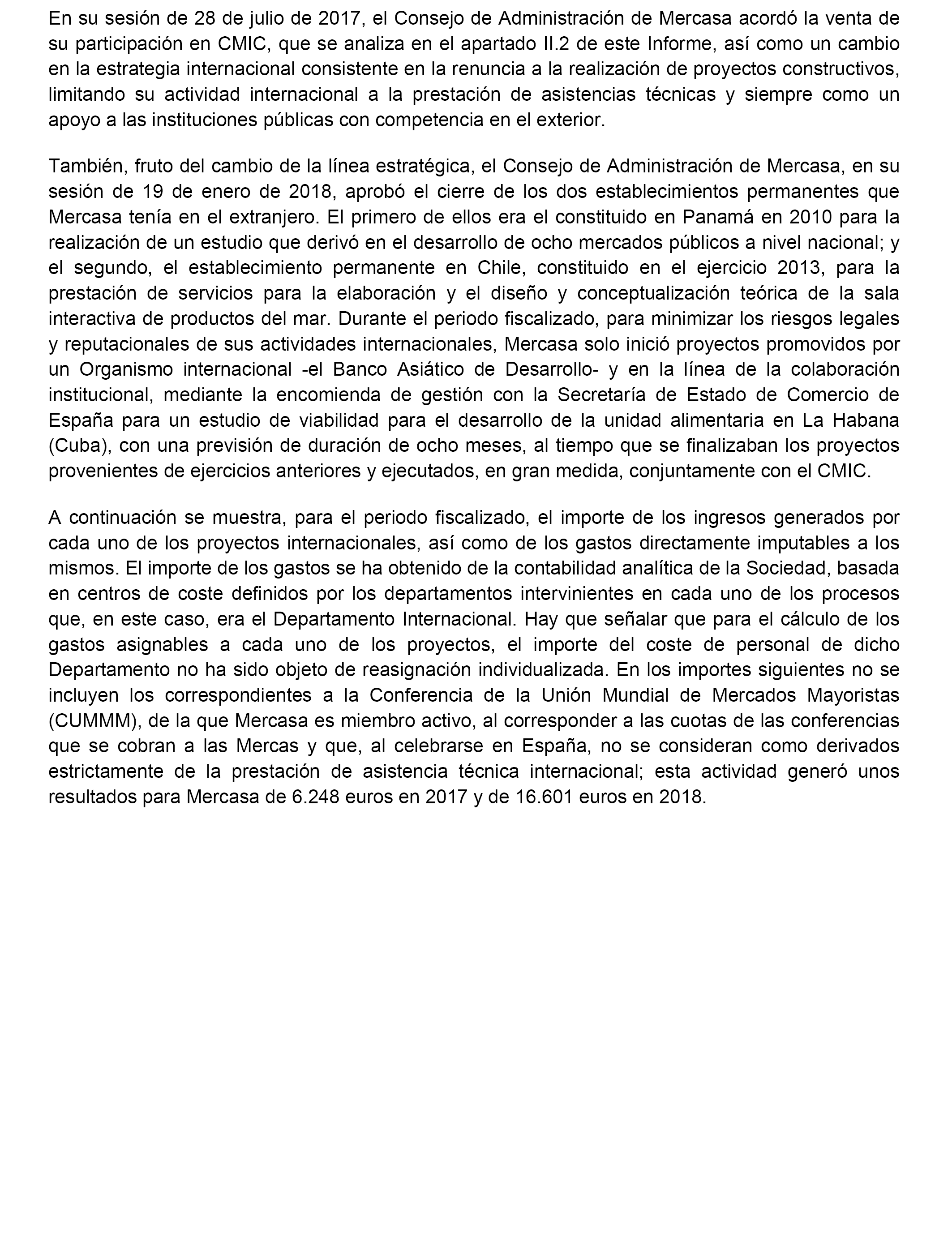 En su sesión de 28 de julio de 2017, el Consejo de Administración de Mercasa acordó la venta de su participación en CMIC, que se analiza en el apartado II.2 de este Informe, así como un cambio en la estrategia internacional consistente en la renuncia a la realización de proyectos constructivos, limitando su actividad internacional a la prestación de asistencias técnicas y siempre como un apoyo a las instituciones públicas con competencia en el exterior.

También, fruto del cambio de la línea estratégica, el Consejo de Administración de Mercasa, en su sesión de 19 de enero de 2018, aprobó el cierre de los dos establecimientos permanentes que Mercasa tenía en el extranjero. El primero de ellos era el constituido en Panamá en 2010 para la realización de un estudio que derivó en el desarrollo de ocho mercados públicos a nivel nacional; y el segundo, el establecimiento permanente en Chile, constituido en el ejercicio 2013, para la prestación de servicios para la elaboración y el diseño y conceptualización teórica de la sala interactiva de productos del mar. Durante el periodo fiscalizado, para minimizar los riesgos legales y reputacionales de sus actividades internacionales, Mercasa solo inició proyectos promovidos por un Organismo internacional -el Banco Asiático de Desarrollo- y en la línea de la colaboración institucional, mediante la encomienda de gestión con la Secretaría de Estado de Comercio de España para un estudio de viabilidad para el desarrollo de la unidad alimentaria en La Habana (Cuba), con una previsión de duración de ocho meses, al tiempo que se finalizaban los proyectos provenientes de ejercicios anteriores y ejecutados, en gran medida, conjuntamente con el CMIC.

A continuación se muestra, para el periodo fiscalizado, el importe de los ingresos generados por cada uno de los proyectos internacionales, así como de los gastos directamente imputables a los mismos. El importe de los gastos se ha obtenido de la contabilidad analítica de la Sociedad, basada en centros de coste definidos por los departamentos intervinientes en cada uno de los procesos que, en este caso, era el Departamento Internacional. Hay que señalar que para el cálculo de los gastos asignables a cada uno de los proyectos, el importe del coste de personal de dicho Departamento no ha sido objeto de reasignación individualizada. En los importes siguientes no se incluyen los correspondientes a la Conferencia de la Unión Mundial de Mercados Mayoristas (CUMMM), de la que Mercasa es miembro activo, al corresponder a las cuotas de las conferencias que se cobran a las Mercas y que, al celebrarse en España, no se consideran como derivados estrictamente de la prestación de asistencia técnica internacional; esta actividad generó unos resultados para Mercasa de 6.248 euros en 2017 y de 16.601 euros en 2018.